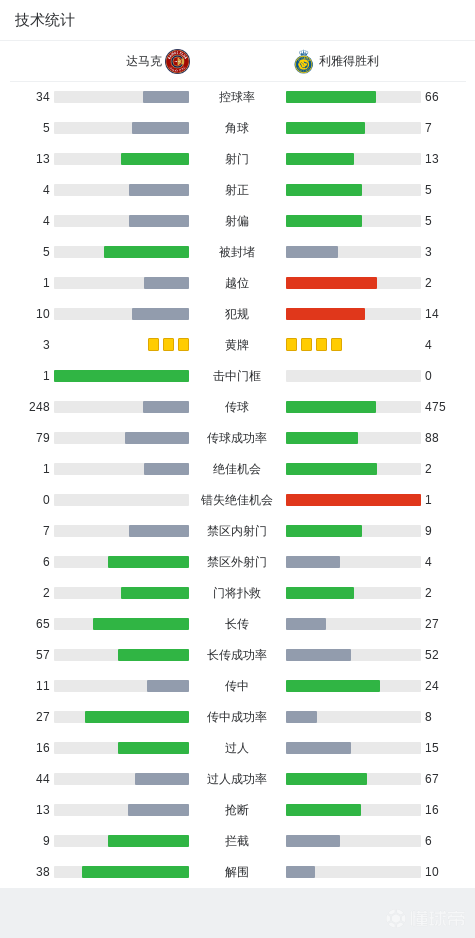 技术统计

达马克 利雅得胜利

| | | |
|---|---|---|
| 34 | 控球率 | 66 |
| 5 | 角球 | 7 |
| 13 | 射门 | 13 |
| 4 | 射正 | 5 |
| 4 | 射偏 | 5 |
| 5 | 被封堵 | 3 |
| 1 | 越位 | 2 |
| 10 | 犯规 | 14 |
| 3 | 黄牌 | 4 |
| 1 | 击中门框 | 0 |
| 248 | 传球 | 475 |
| 79 | 传球成功率 | 88 |
| 1 | 绝佳机会 | 2 |
| 0 | 错失绝佳机会 | 1 |
| 7 | 禁区内射门 | 9 |
| 6 | 禁区外射门 | 4 |
| 2 | 门将扑救 | 2 |
| 65 | 长传 | 27 |
| 57 | 长传成功率 | 52 |
| 11 | 传中 | 24 |
| 27 | 传中成功率 | 8 |
| 16 | 过人 | 15 |
| 44 | 过人成功率 | 67 |
| 13 | 抢断 | 16 |
| 9 | 拦截 | 6 |
| 38 | 解围 | 10 |

懂球帝